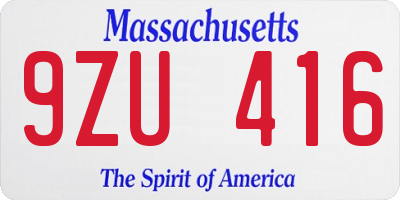 Massachusetts

9ZU 416

The Spirit of America